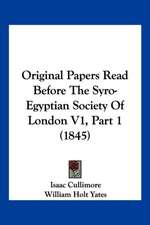 Original Papers Read Before The Syro-Egyptian Society Of London V1, Part 1 (1845)

Isaac Cullimore
William Holt Yates